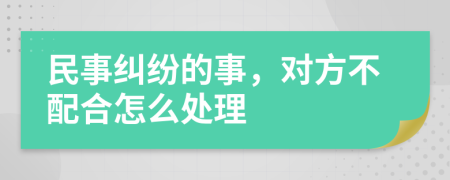 民事纠纷的事，对方不配合怎么处理